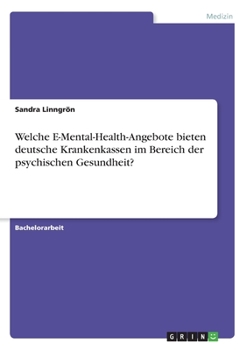 Medizin

Sandra Linngrön

Welche E-Mental-Health-Angebote bieten deutsche Krankenkassen im Bereich der psychischen Gesundheit?

Bachelorarbeit

GRIN